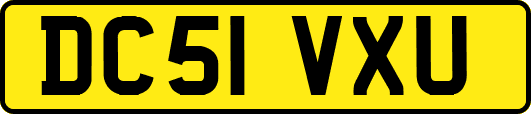 DC51 VXU